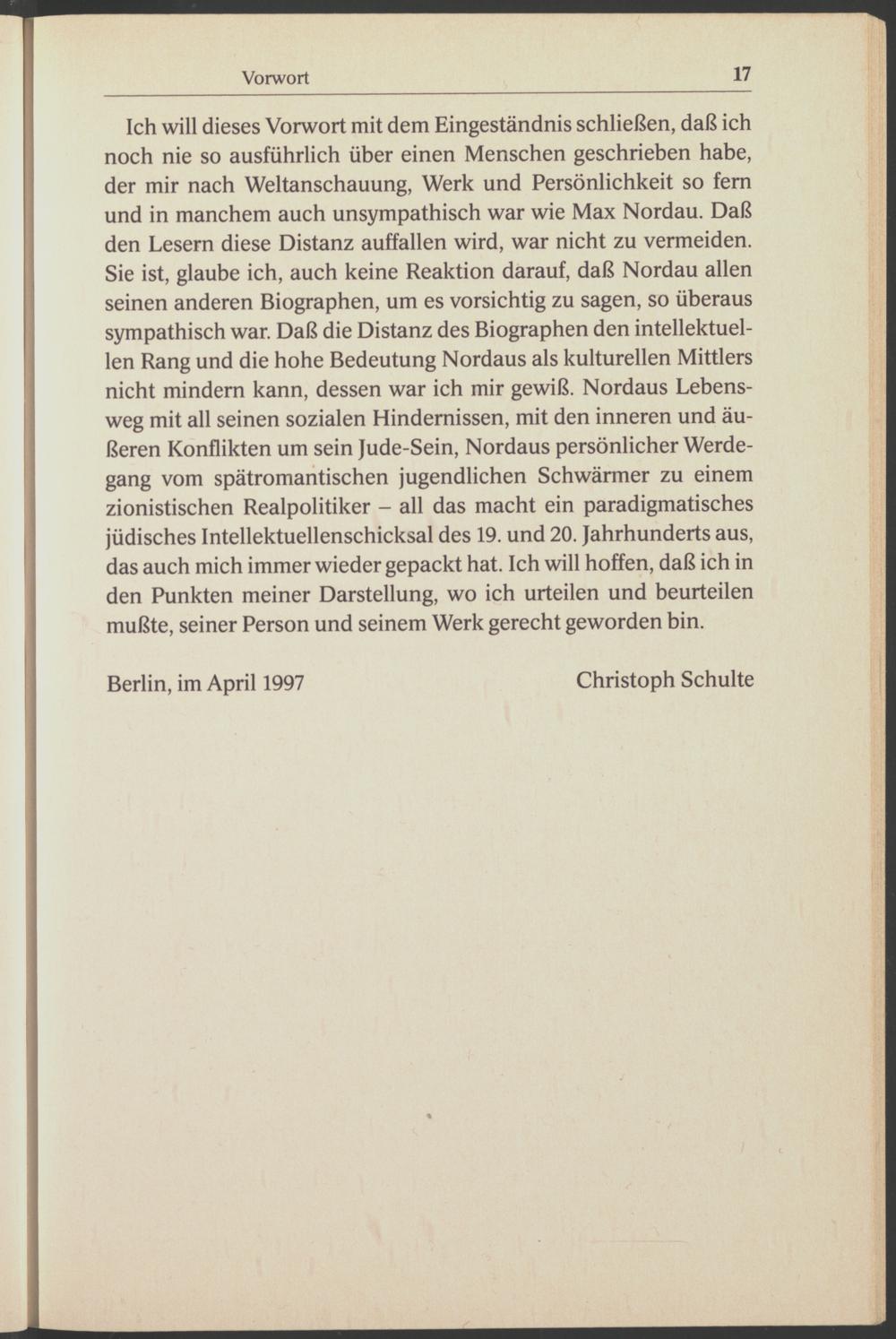 Vorwort 17

Ich will dieses Vorwort mit dem Eingeständnis schließen, daß ich noch nie so ausführlich über einen Menschen geschrieben habe, der mir nach Weltanschauung, Werk und Persönlichkeit so fern und in manchem auch unsympathisch war wie Max Nordau. Daß den Lesern diese Distanz auffallen wird, war nicht zu vermeiden. Sie ist, glaube ich, auch keine Reaktion darauf, daß Nordau allen seinen anderen Biographen, um es vorsichtig zu sagen, so überaus sympathisch war. Daß die Distanz des Biographen den intellektuellen Rang und die hohe Bedeutung Nordaus als kulturellen Mittlers nicht mindern kann, dessen war ich mir gewiß. Nordaus Lebensweg mit all seinen sozialen Hindernissen, mit den inneren und äußeren Konflikten um sein Jude-Sein, Nordaus persönlicher Werdegang vom spätromantischen jugendlichen Schwärmer zu einem zionistischen Realpolitiker – all das macht ein paradigmatisches jüdisches Intellektuellenschicksal des 19. und 20. Jahrhunderts aus, das auch mich immer wieder gepackt hat. Ich will hoffen, daß ich in den Punkten meiner Darstellung, wo ich urteilen und beurteilen mußte, seiner Person und seinem Werk gerecht geworden bin.

Berlin, im April 1997 Christoph Schulte